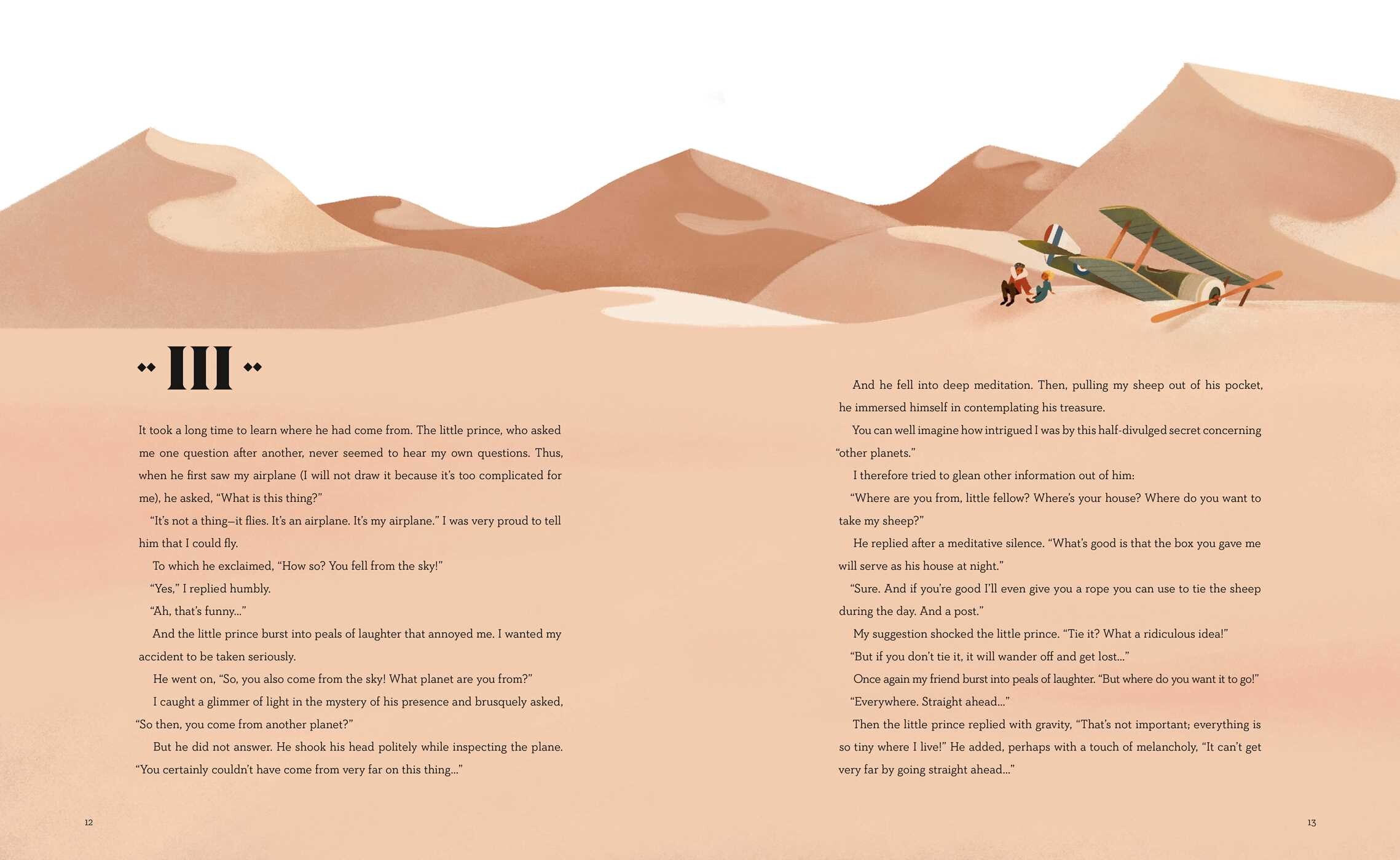 III

It took a long time to learn where he had come from. The little prince, who asked me one question after another, never seemed to hear my own questions. Thus, when he first saw my airplane (I will not draw it because it's too complicated for me), he asked, "What is this thing?"

"It's not a thing—it flies. It's an airplane. It's my airplane." I was very proud to tell him that I could fly.

To which he exclaimed, "How so? You fell from the sky!"

"Yes," I replied humbly.

"Ah, that's funny…"

And the little prince burst into peals of laughter that annoyed me. I wanted my accident to be taken seriously.

He went on, "So, you also come from the sky! What planet are you from?"

I caught a glimmer of light in the mystery of his presence and brusquely asked, "So then, you come from another planet?"

But he did not answer. He shook his head politely while inspecting the plane. "You certainly couldn't have come from very far on this thing…"

12

And he fell into deep meditation. Then, pulling my sheep out of his pocket, he immersed himself in contemplating his treasure.

You can well imagine how intrigued I was by this half-divulged secret concerning "other planets."

I therefore tried to glean other information out of him:

"Where are you from, little fellow? Where's your house? Where do you want to take my sheep?"

He replied after a meditative silence. "What's good is that the box you gave me will serve as his house at night."

"Sure. And if you're good I'll even give you a rope you can use to tie the sheep during the day. And a post."

My suggestion shocked the little prince. "Tie it? What a ridiculous idea!"

"But if you don't tie it, it will wander off and get lost…"

Once again my friend burst into peals of laughter. "But where do you want it to go!"

"Everywhere. Straight ahead…"

Then the little prince replied with gravity, "That's not important; everything is so tiny where I live!" He added, perhaps with a touch of melancholy, "It can't get very far by going straight ahead…"

13